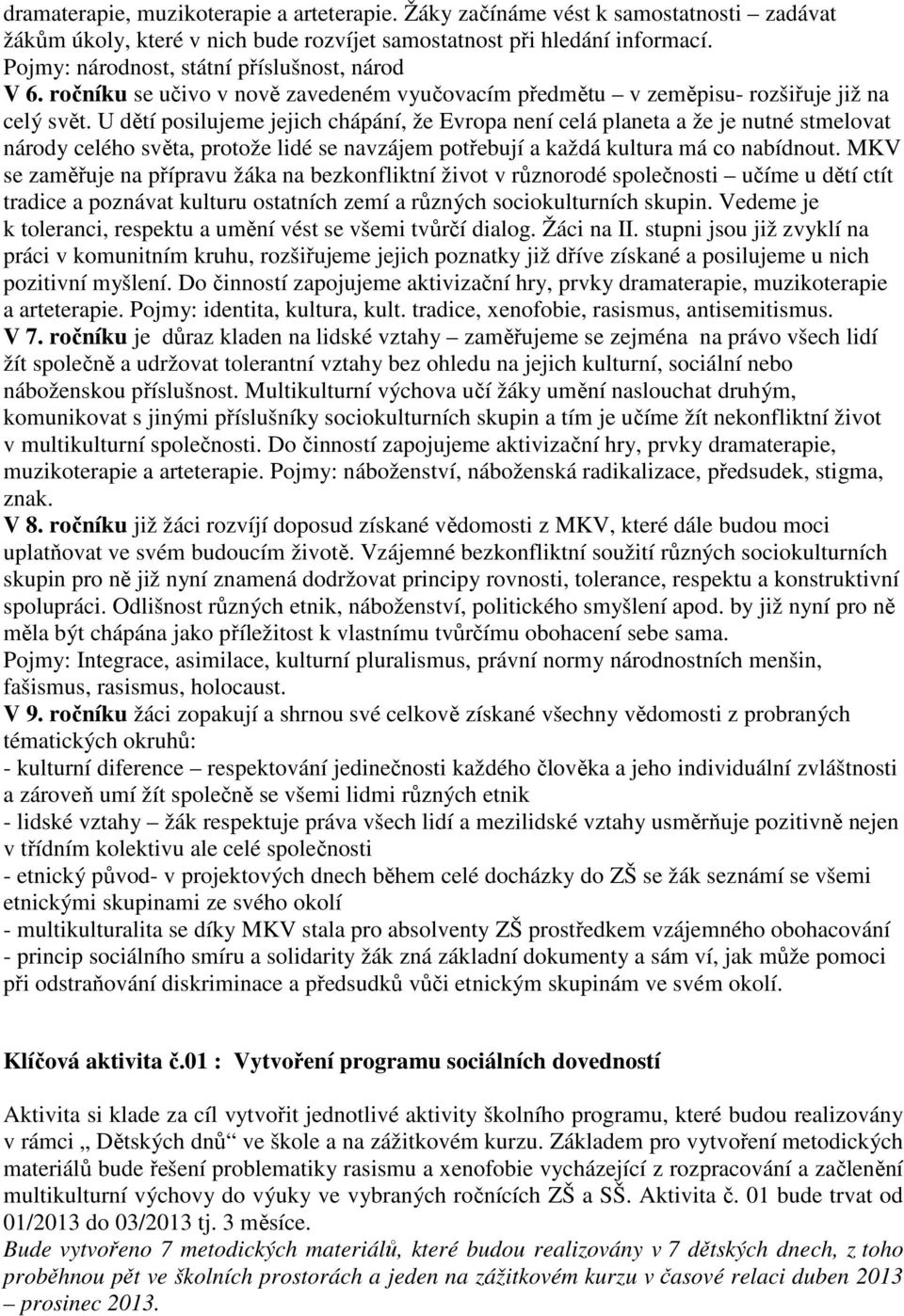 dramaterapie, muzikoterapie a arteterapie. Žáky začínáme vést k samostatnosti – zadávat žákům úkoly, které v nich bude rozvíjet samostatnost při hledání informací.
Pojmy: národnost, státní příslušnost, národ
V 6. ročníku se učivo v nově zavedeném vyučovacím předmětu – v zeměpisu- rozšiřuje již na celý svět. U dětí posilujeme jejich chápání, že Evropa není celá planeta a že je nutné stmelovat národy celého světa, protože lidé se navzájem potřebují a každá kultura má co nabídnout. MKV se zaměřuje na přípravu žáka na bezkonfliktní život v různorodé společnosti – učíme u dětí ctít tradice a poznávat kulturu ostatních zemí a různých sociokulturních skupin. Vedeme je k toleranci, respektu a umění vést se všemi tvůrčí dialog. Žáci na II. stupni jsou již zvyklí na práci v komunitním kruhu, rozšiřujeme jejich poznatky již dříve získané a posilujeme u nich pozitivní myšlení. Do činností zapojujeme aktivizační hry, prvky dramaterapie, muzikoterapie a arteterapie. Pojmy: identita, kultura, kult. tradice, xenofobie, rasismus, antisemitismus.
V 7. ročníku je důraz kladen na lidské vztahy – zaměřujeme se zejména na právo všech lidí žít společně a udržovat tolerantní vztahy bez ohledu na jejich kulturní, sociální nebo náboženskou příslušnost. Multikulturní výchova učí žáky umění naslouchat druhým, komunikovat s jinými příslušníky sociokulturních skupin a tím je učíme žít nekonfliktní život v multikulturní společnosti. Do činností zapojujeme aktivizační hry, prvky dramaterapie, muzikoterapie a arteterapie. Pojmy: náboženství, náboženská radikalizace, předsudek, stigma, znak.
V 8. ročníku již žáci rozvíjí doposud získané vědomosti z MKV, které dále budou moci uplatňovat ve svém budoucím životě. Vzájemné bezkonfliktní soužití různých sociokulturních skupin pro ně již nyní znamená dodržovat principy rovnosti, tolerance, respektu a konstruktivní spolupráci. Odlišnost různých etnik, náboženství, politického smýšlení apod. by již nyní pro ně měla být chápána jako příležitost k vlastnímu tvůrčímu obohacení sebe sama.
Pojmy: Integrace, asimilace, kulturní pluralismus, právní normy národnostních menšin, fašismus, rasismus, holocaust.
V 9. ročníku žáci zopakují a shrnou své celkově získané všechny vědomosti z probraných tématických okruhů:
- kulturní diference – respektování jedinečnosti každého člověka a jeho individuální zvláštnosti a zároveň umí žít společně se všemi lidmi různých etnik
- lidské vztahy – žák respektuje práva všech lidí a mezilidské vztahy usměrňuje pozitivně nejen v třídním kolektivu ale celé společnosti
- etnický původ- v projektových dnech během celé docházky do ZŠ se žák seznámí se všemi etnickými skupinami ze svého okolí
- multikulturalita se díky MKV stala pro absolventy ZŠ prostředkem vzájemného obohacování
- princip sociálního smíru a solidarity žák zná základní dokumenty a sám ví, jak může pomoci při odstraňování diskriminace a předsudků vůči etnickým skupinám ve svém okolí.

Klíčová aktivita č.01 : Vytvoření programu sociálních dovedností

Aktivita si klade za cíl vytvořit jednotlivé aktivity školního programu, které budou realizovány v rámci „ Dětských dnů“ ve škole a na zážitkovém kurzu. Základem pro vytvoření metodických materiálů bude řešení problematiky rasismu a xenofobie vycházející z rozpracování a začlenění multikulturní výchovy do výuky ve vybraných ročnících ZŠ a SŠ. Aktivita č. 01 bude trvat od 01/2013 do 03/2013 tj. 3 měsíce.
Bude vytvořeno 7 metodických materiálů, které budou realizovány v 7 dětských dnech, z toho proběhnou pět ve školních prostorách a jeden na zážitkovém kurzu v časové relaci duben 2013 – prosinec 2013.